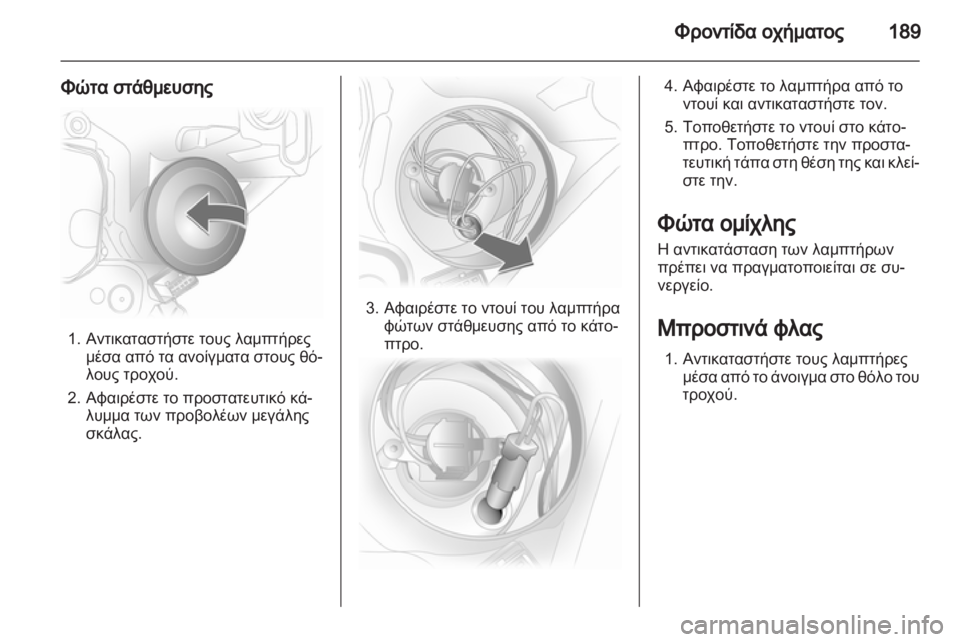 Φροντίδα οχήματος 189

Φώτα στάθμευσης

1. Αντικαταστήστε τους λαμπτήρες μέσα από τα ανοίγματα στους θόλους τροχού.
2. Αφαιρέστε το προστατευτικό κάλυμμα των προβολέων μεγάλης σκάλας.

3. Αφαιρέστε το ντουί του λαμπτήρα φώτων στάθμευσης από το κάτοπτρο.

4. Αφαιρέστε το λαμπτήρα από το ντουί και αντικαταστήστε τον.
5. Τοποθετήστε το ντουί στο κάτοπτρο. Τοποθετήστε την προστατευτική τάπα στη θέση της και κλείστε την.

Φώτα ομίχλης

Η αντικατάσταση των λαμπτήρων πρέπει να πραγματοποιείται σε συνεργείο.

Μπροστινά φλας

1. Αντικαταστήστε τους λαμπτήρες μέσα από το άνοιγμα στο θόλο του τροχού.

carmanualsonline.info